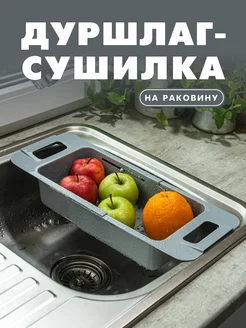 ДУРШЛАГ-СУШИЛКА

НА РАКОВИНУ